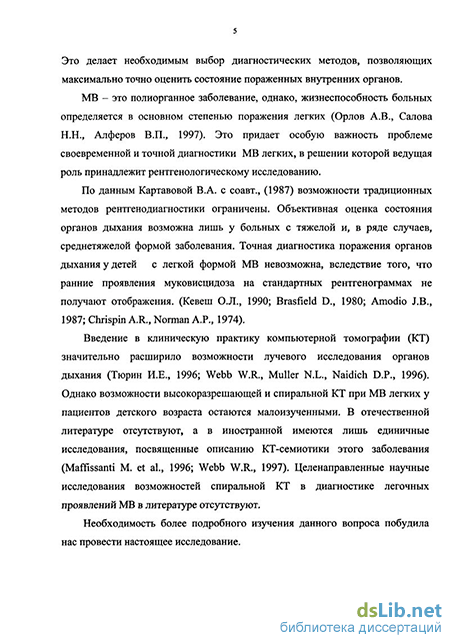 5

Это делает необходимым выбор диагностических методов, позволяющих максимально точно оценить состояние пораженных внутренних органов.

МВ – это полиорганное заболевание, однако, жизнеспособность больных определяется в основном степенью поражения легких (Орлов А.В., Салова Н.Н., Алферов В.П., 1997). Это придает особую важность проблеме своевременной и точной диагностики МВ легких, в решении которой ведущая роль принадлежит рентгенологическому исследованию.

По данным Картавовой В.А. с соавт., (1987) возможности традиционных методов рентгенодиагностики ограничены. Объективная оценка состояния органов дыхания возможна лишь у больных с тяжелой и, в ряде случаев, среднетяжелой формой заболевания. Точная диагностика поражения органов дыхания у детей с легкой формой МВ невозможна, вследствие того, что ранние проявления муковисцидоза на стандартных рентгенограммах не получают отображения. (Кевеш О.Л., 1990; Brasfield D., 1980; Amodio J.B., 1987; Chrispin A.R., Norman A.P., 1974).

Введение в клиническую практику компьютерной томографии (КТ) значительно расширило возможности лучевого исследования органов дыхания (Тюрин И.Е., 1996; Webb W.R., Muller N.L., Naidich D.P., 1996). Однако возможности высокоразрешающей и спиральной КТ при МВ легких у пациентов детского возраста остаются малоизученными. В отечественной литературе отсутствуют, а в иностранной имеются лишь единичные исследования, посвященные описанию КТ-семиотики этого заболевания (Maffissanti M. et al., 1996; Webb W.R., 1997). Целенаправленные научные исследования возможностей спиральной КТ в диагностике легочных проявлений МВ в литературе отсутствуют.

Необходимость более подробного изучения данного вопроса побудила нас провести настоящее исследование.

dsLib.net
библиотека диссертаций